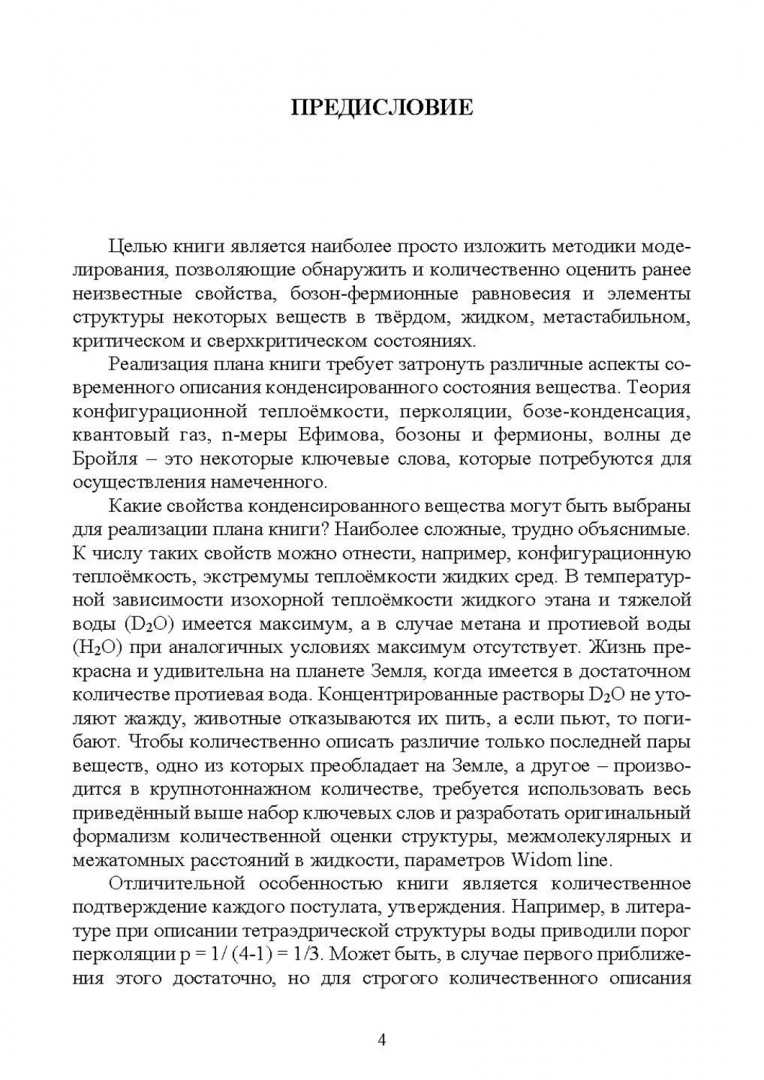 ПРЕДИСЛОВИЕ

Целью книги является наиболее просто изложить методики моделирования, позволяющие обнаружить и количественно оценить ранее неизвестные свойства, бозон-фермионные равновесия и элементы структуры некоторых веществ в твёрдом, жидком, метастабильном, критическом и сверхкритическом состояниях.

Реализация плана книги требует затронуть различные аспекты современного описания конденсированного состояния вещества. Теория конфигурационной теплоёмкости, перколяции, бозе-конденсация, квантовый газ, n-меры Ефимова, бозоны и фермионы, волны де Бройля – это некоторые ключевые слова, которые потребуются для осуществления намеченного.

Какие свойства конденсированного вещества могут быть выбраны для реализации плана книги? Наиболее сложные, трудно объяснимые. К числу таких свойств можно отнести, например, конфигурационную теплоёмкость, экстремумы теплоёмкости жидких сред. В температурной зависимости изохорной теплоёмкости жидкого этана и тяжелой воды ($D_2O$) имеется максимум, а в случае метана и протиевой воды ($H_2O$) при аналогичных условиях максимум отсутствует. Жизнь прекрасна и удивительна на планете Земля, когда имеется в достаточном количестве протиевая вода. Концентрированные растворы $D_2O$ не утоляют жажду, животные отказываются их пить, а если пьют, то погибают. Чтобы количественно описать различие только последней пары веществ, одно из которых преобладает на Земле, а другое – производится в крупнотоннажном количестве, требуется использовать весь приведённый выше набор ключевых слов и разработать оригинальный формализм количественной оценки структуры, межмолекулярных и межатомных расстояний в жидкости, параметров Widom line.

Отличительной особенностью книги является количественное подтверждение каждого постулата, утверждения. Например, в литературе при описании тетраэдрической структуры воды приводили порог перколяции $p = 1/(4-1) = 1/3$. Может быть, в случае первого приближения этого достаточно, но для строгого количественного описания

4